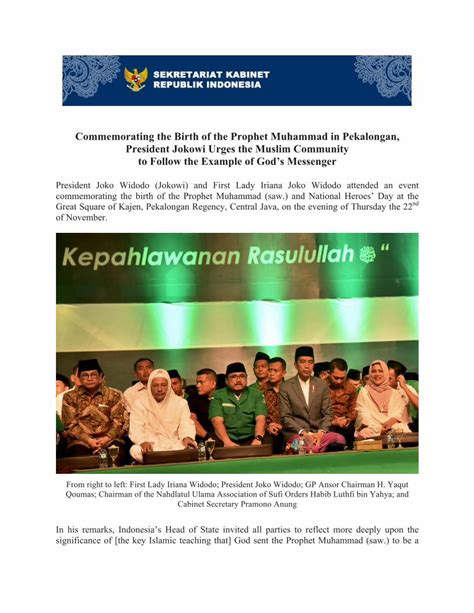 SEKRETARIAT KABINET
REPUBLIK INDONESIA

Commemorating the Birth of the Prophet Muhammad in Pekalongan, President Jokowi Urges the Muslim Community to Follow the Example of God's Messenger

President Joko Widodo (Jokowi) and First Lady Iriana Joko Widodo attended an event commemorating the birth of the Prophet Muhammad (saw.) and National Heroes' Day at the Great Square of Kajen, Pekalongan Regency, Central Java, on the evening of Thursday the 22$^{nd}$ of November.

Kepahlawanan Rasulullah "

From right to left: First Lady Iriana Widodo; President Joko Widodo; GP Ansor Chairman H. Yaqut Qoumas; Chairman of the Nahdlatul Ulama Association of Sufi Orders Habib Luthfi bin Yahya; and Cabinet Secretary Pramono Anung

In his remarks, Indonesia's Head of State invited all parties to reflect more deeply upon the significance of [the key Islamic teaching that] God sent the Prophet Muhammad (saw.) to be a